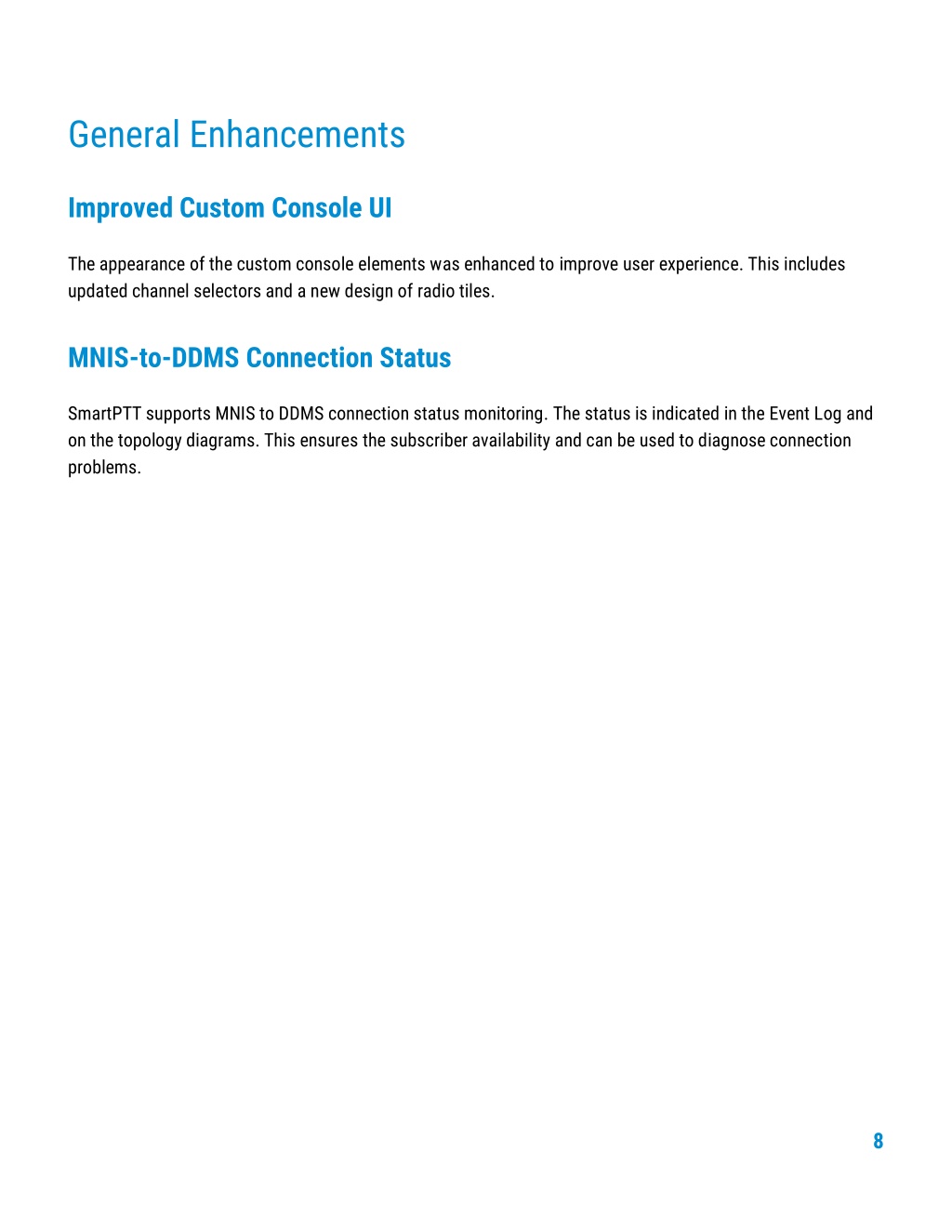 General Enhancements

Improved Custom Console UI

The appearance of the custom console elements was enhanced to improve user experience. This includes updated channel selectors and a new design of radio tiles.

MNIS-to-DDMS Connection Status

SmartPTT supports MNIS to DDMS connection status monitoring. The status is indicated in the Event Log and on the topology diagrams. This ensures the subscriber availability and can be used to diagnose connection problems.

8